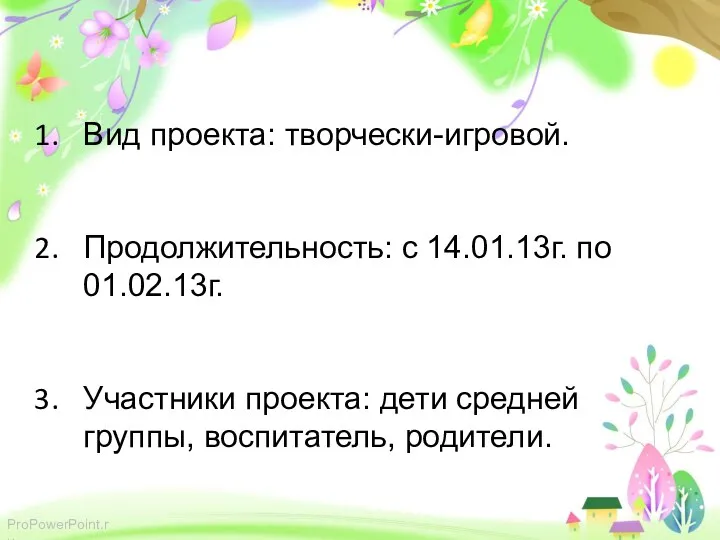 1. Вид проекта: творчески-игровой.

2. Продолжительность: с 14.01.13г. по 01.02.13г.

3. Участники проекта: дети средней группы, воспитатель, родители.

ProPowerPoint.r